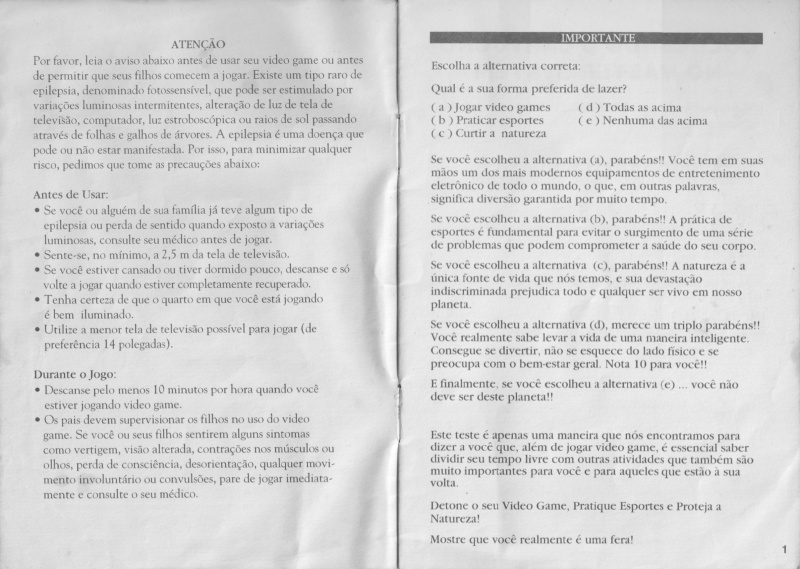 ATENÇÃO

Por favor, leia o aviso abaixo antes de usar seu video game ou antes de permitir que seus filhos comecem a jogar. Existe um tipo raro de epilepsia, denominado fotossensível, que pode ser estimulado por variações luminosas intermitentes, alteração de luz de tela de televisão, computador, luz estroboscópica ou raios de sol passando através de folhas e galhos de árvores. A epilepsia é uma doença que pode ou não estar manifestada. Por isso, para minimizar qualquer risco, pedimos que tome as precauções abaixo:

Antes de Usar:
• Se você ou alguém de sua família já teve algum tipo de epilepsia ou perda de sentido quando exposto a variações luminosas, consulte seu médico antes de jogar.
• Sente-se, no mínimo, a 2,5 m da tela de televisão.
• Se você estiver cansado ou tiver dormido pouco, descanse e só volte a jogar quando estiver completamente recuperado.
• Tenha certeza de que o quarto em que você está jogando é bem iluminado.
• Utilize a menor tela de televisão possível para jogar (de preferência 14 polegadas).

Durante o Jogo:
• Descanse pelo menos 10 minutos por hora quando você estiver jogando video game.
• Os pais devem supervisionar os filhos no uso do video game. Se você ou seus filhos sentirem alguns sintomas como vertigem, visão alterada, contrações nos músculos ou olhos, perda de consciência, desorientação, qualquer movimento involuntário ou convulsões, pare de jogar imediatamente e consulte o seu médico.

IMPORTANTE

Escolha a alternativa correta:

Qual é a sua forma preferida de lazer?

( a ) Jogar video games
( b ) Praticar esportes
( c ) Curtir a natureza
( d ) Todas as acima
( e ) Nenhuma das acima

Se você escolheu a alternativa (a), parabéns!! Você tem em suas mãos um dos mais modernos equipamentos de entretenimento eletrônico de todo o mundo, o que, em outras palavras, significa diversão garantida por muito tempo.

Se você escolheu a alternativa (b), parabéns!! A prática de esportes é fundamental para evitar o surgimento de uma série de problemas que podem comprometer a saúde do seu corpo.

Se você escolheu a alternativa (c), parabéns!! A natureza é a única fonte de vida que nós temos, e sua devastação indiscriminada prejudica todo e qualquer ser vivo em nosso planeta.

Se você escolheu a alternativa (d), merece um triplo parabéns!! Você realmente sabe levar a vida de uma maneira inteligente. Consegue se divertir, não se esquece do lado físico e se preocupa com o bem-estar geral. Nota 10 para você!!

E finalmente, se você escolheu a alternativa (e) ... você não deve ser deste planeta!!

Este teste é apenas uma maneira que nós encontramos para dizer a você que, além de jogar video game, é essencial saber dividir seu tempo livre com outras atividades que também são muito importantes para você e para aqueles que estão à sua volta.

Detone o seu Video Game, Pratique Esportes e Proteja a Natureza!

Mostre que você realmente é uma fera!

1